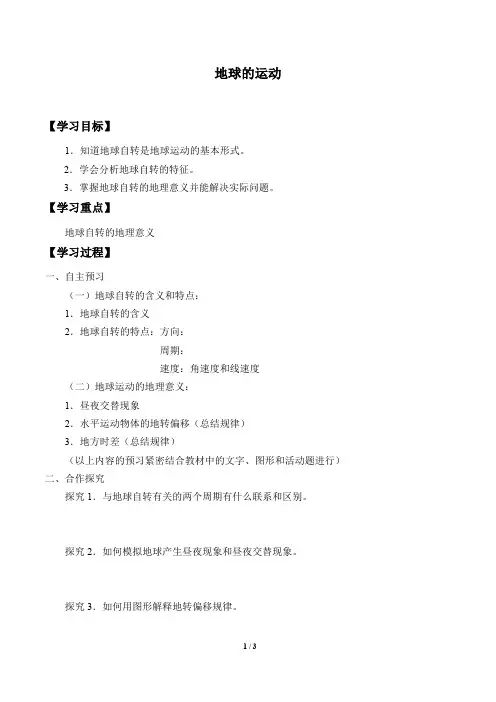 地球的运动

【学习目标】

1．知道地球自转是地球运动的基本形式。

2．学会分析地球自转的特征。

3．掌握地球自转的地理意义并能解决实际问题。

【学习重点】

地球自转的地理意义

【学习过程】

一、自主预习

（一）地球自转的含义和特点：

1．地球自转的含义

2．地球自转的特点：方向：

周期：

速度：角速度和线速度

（二）地球运动的地理意义：

1．昼夜交替现象

2．水平运动物体的地转偏移（总结规律）

3．地方时差（总结规律）

（以上内容的预习紧密结合教材中的文字、图形和活动题进行）

二、合作探究

探究 1．与地球自转有关的两个周期有什么联系和区别。

探究 2．如何模拟地球产生昼夜现象和昼夜交替现象。

探究 3．如何用图形解释地转偏移规律。

1 / 3